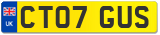 UK
CT07 GUS